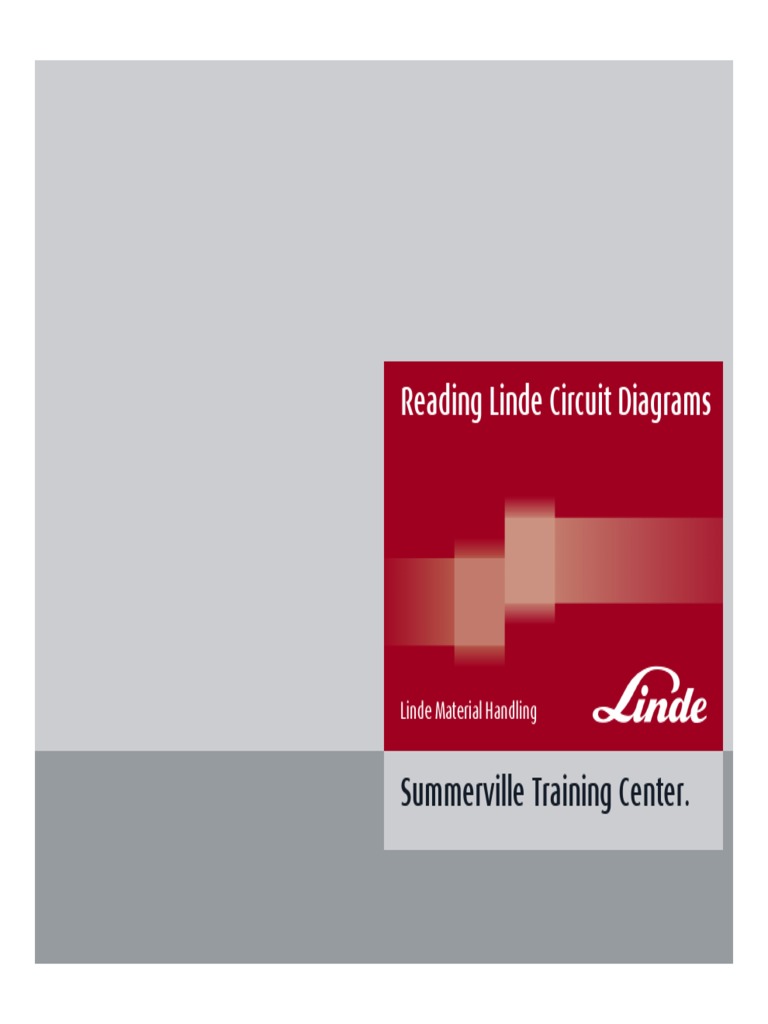 Reading Linde Circuit Diagrams

Linde Material Handling

Linde

Summerville Training Center.